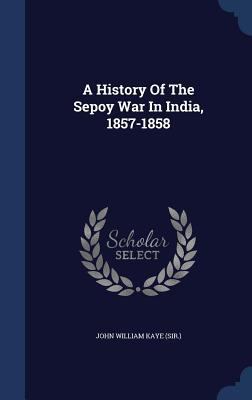 A History Of The Sepoy War In India, 1857-1858

Scholar SELECT

JOHN WILLIAM KAYE (SIR.)